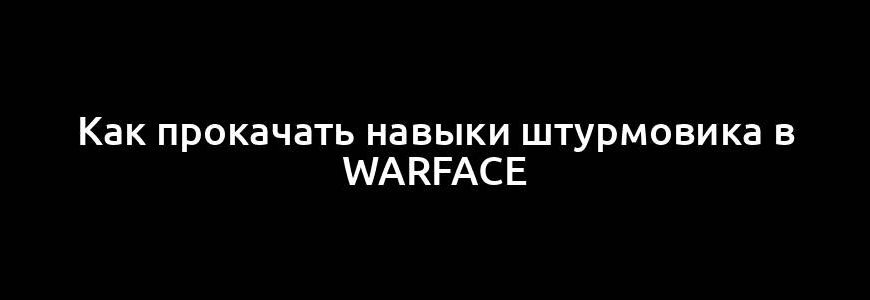 Как прокачать навыки штурмовика в WARFACE